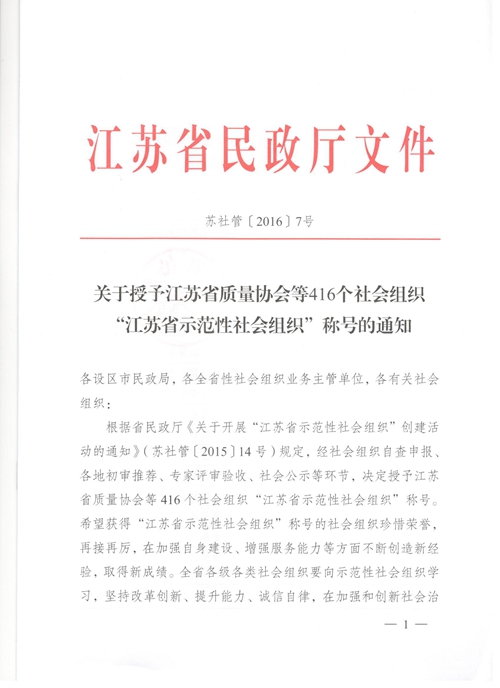 江苏省民政厅文件

苏社管〔2016〕7号

关于授予江苏省质量协会等416个社会组织“江苏省示范性社会组织”称号的通知

各设区市民政局，各全省性社会组织业务主管单位，各有关社会组织：

根据省民政厅《关于开展“江苏省示范性社会组织”创建活动的通知》（苏社管〔2015〕14号）规定，经社会组织自查申报、各地初审推荐、专家评审验收、社会公示等环节，决定授予江苏省质量协会等416个社会组织“江苏省示范性社会组织”称号。希望获得“江苏省示范性社会组织”称号的社会组织珍惜荣誉，再接再厉，在加强自身建设、增强服务能力等方面不断创造新经验，取得新成绩。全省各级各类社会组织要向示范性社会组织学习，坚持改革创新、提升能力、诚信自律，在加强和创新社会治

— 1 —